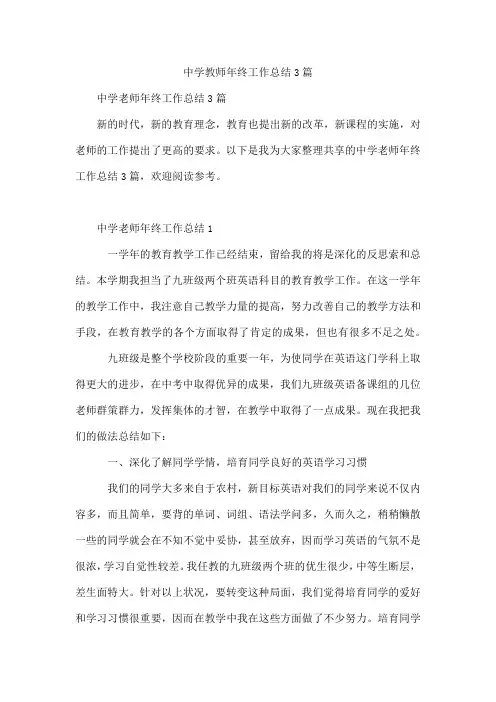 中学教师年终工作总结3篇

中学老师年终工作总结3篇

新的时代，新的教育理念，教育也提出新的改革，新课程的实施，对老师的工作提出了更高的要求。以下是我为大家整理共享的中学老师年终工作总结3篇，欢迎阅读参考。

中学老师年终工作总结1

一学年的教育教学工作已经结束，留给我的将是深化的反思索和总结。本学期我担当了九班级两个班英语科目的教育教学工作。在这一学年的教学工作中，我注意自己教学力量的提高，努力改善自己的教学方法和手段，在教育教学的各个方面取得了肯定的成果，但也有很多不足之处。

九班级是整个学校阶段的重要一年，为使同学在英语这门学科上取得更大的进步，在中考中取得优异的成果，我们九班级英语备课组的几位老师群策群力，发挥集体的才智，在教学中取得了一点成果。现在我把我们的做法总结如下：

一、深化了解同学学情，培育同学良好的英语学习习惯

我们的同学大多来自于农村，新目标英语对我们的同学来说不仅内容多，而且简单，要背的单词、词组、语法学问多，久而久之，稍稍懒散一些的同学就会在不知不觉中妥协，甚至放弃，因而学习英语的气氛不是很浓，学习自觉性较差。我任教的九班级两个班的优生很少，中等生断层，差生面特大。针对以上状况，要转变这种局面，我们觉得培育同学的爱好和学习习惯很重要，因而在教学中我在这些方面做了不少努力。培育同学